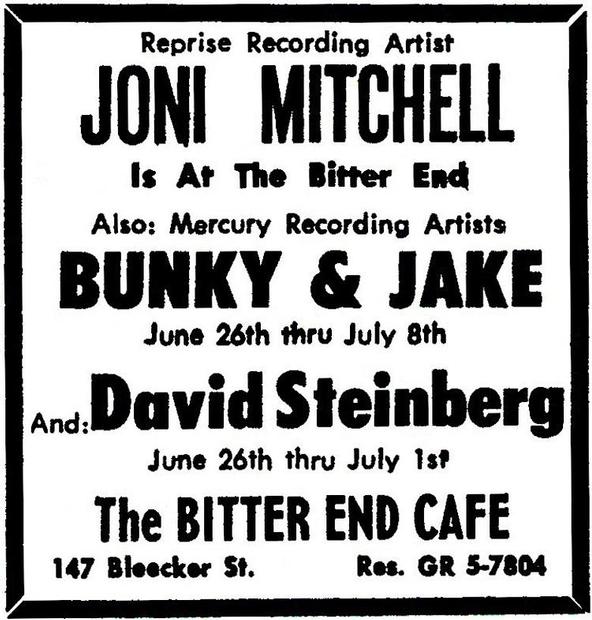 Reprise Recording Artist

JONI MITCHELL

Is At The Bitter End

Also: Mercury Recording Artists

BUNKY & JAKE

June 26th thru July 8th

And: David Steinberg

June 26th thru July 1st

The BITTER END CAFE

147 Bleecker St.   Res. GR 5-7804